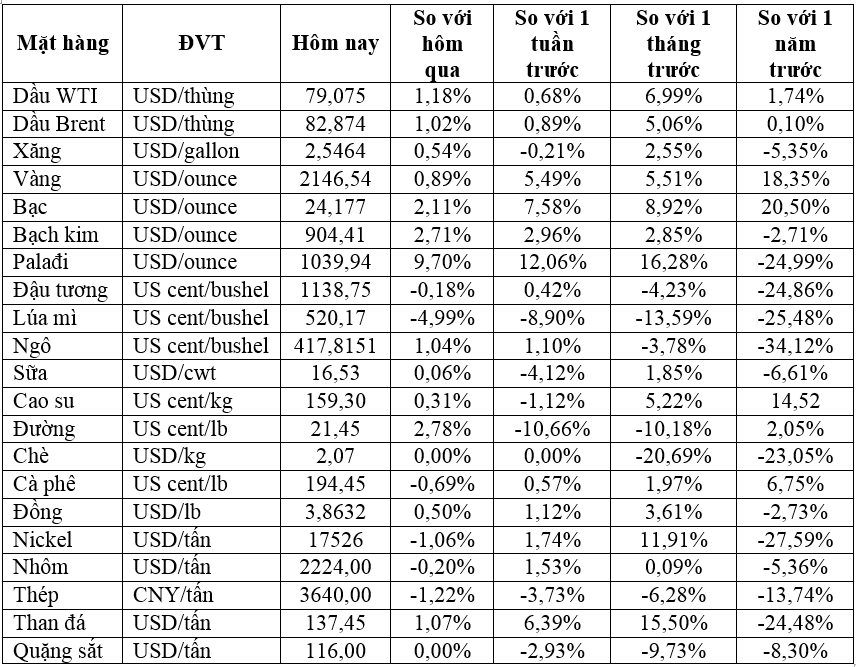 | Mặt hàng | ĐVT | Hôm nay | So với hôm qua | So với 1 tuần trước | So với 1 tháng trước | So với 1 năm trước |
|---|---|---|---|---|---|---|
| Dầu WTI | USD/thùng | 79,075 | 1,18% | 0,68% | 6,99% | 1,74% |
| Dầu Brent | USD/thùng | 82,874 | 1,02% | 0,89% | 5,06% | 0,10% |
| Xăng | USD/gallon | 2,5464 | 0,54% | -0,21% | 2,55% | -5,35% |
| Vàng | USD/ounce | 2146,54 | 0,89% | 5,49% | 5,51% | 18,35% |
| Bạc | USD/ounce | 24,177 | 2,11% | 7,58% | 8,92% | 20,50% |
| Bạch kim | USD/ounce | 904,41 | 2,71% | 2,96% | 2,85% | -2,71% |
| Palađi | USD/ounce | 1039,94 | 9,70% | 12,06% | 16,28% | -24,99% |
| Đậu tương | US cent/bushel | 1138,75 | -0,18% | 0,42% | -4,23% | -24,86% |
| Lúa mì | US cent/bushel | 520,17 | -4,99% | -8,90% | -13,59% | -25,48% |
| Ngô | US cent/bushel | 417,8151 | 1,04% | 1,10% | -3,78% | -34,12% |
| Sữa | USD/cwt | 16,53 | 0,06% | -4,12% | 1,85% | -6,61% |
| Cao su | US cent/kg | 159,30 | 0,31% | -1,12% | 5,22% | 14,52 |
| Đường | US cent/lb | 21,45 | 2,78% | -10,66% | -10,18% | 2,05% |
| Chè | USD/kg | 2,07 | 0,00% | 0,00% | -20,69% | -23,05% |
| Cà phê | US cent/lb | 194,45 | -0,69% | 0,57% | 1,97% | 6,75% |
| Đồng | USD/lb | 3,8632 | 0,50% | 1,12% | 3,61% | -2,73% |
| Nickel | USD/tấn | 17526 | -1,06% | 1,74% | 11,91% | -27,59% |
| Nhôm | USD/tấn | 2224,00 | -0,20% | 1,53% | 0,09% | -5,36% |
| Thép | CNY/tấn | 3640,00 | -1,22% | -3,73% | -6,28% | -13,74% |
| Than đá | USD/tấn | 137,45 | 1,07% | 6,39% | 15,50% | -24,48% |
| Quặng sắt | USD/tấn | 116,00 | 0,00% | -2,93% | -9,73% | -8,30% |